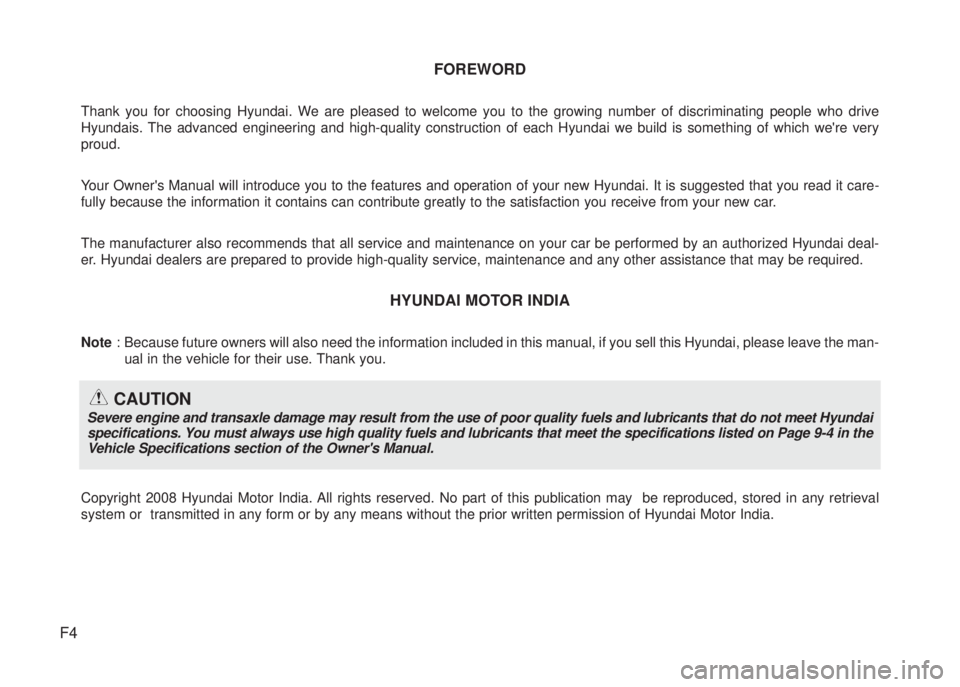 FOREWORD

Thank you for choosing Hyundai. We are pleased to welcome you to the growing number of discriminating people who drive Hyundais. The advanced engineering and high-quality construction of each Hyundai we build is something of which we're very proud.

Your Owner's Manual will introduce you to the features and operation of your new Hyundai. It is suggested that you read it carefully because the information it contains can contribute greatly to the satisfaction you receive from your new car.

The manufacturer also recommends that all service and maintenance on your car be performed by an authorized Hyundai dealer. Hyundai dealers are prepared to provide high-quality service, maintenance and any other assistance that may be required.

HYUNDAI MOTOR INDIA

Note : Because future owners will also need the information included in this manual, if you sell this Hyundai, please leave the manual in the vehicle for their use. Thank you.

CAUTION
Severe engine and transaxle damage may result from the use of poor quality fuels and lubricants that do not meet Hyundai specifications. You must always use high quality fuels and lubricants that meet the specifications listed on Page 9-4 in the Vehicle Specifications section of the Owner's Manual.

Copyright 2008 Hyundai Motor India. All rights reserved. No part of this publication may be reproduced, stored in any retrieval system or transmitted in any form or by any means without the prior written permission of Hyundai Motor India.

F4

carmanualsonline.info